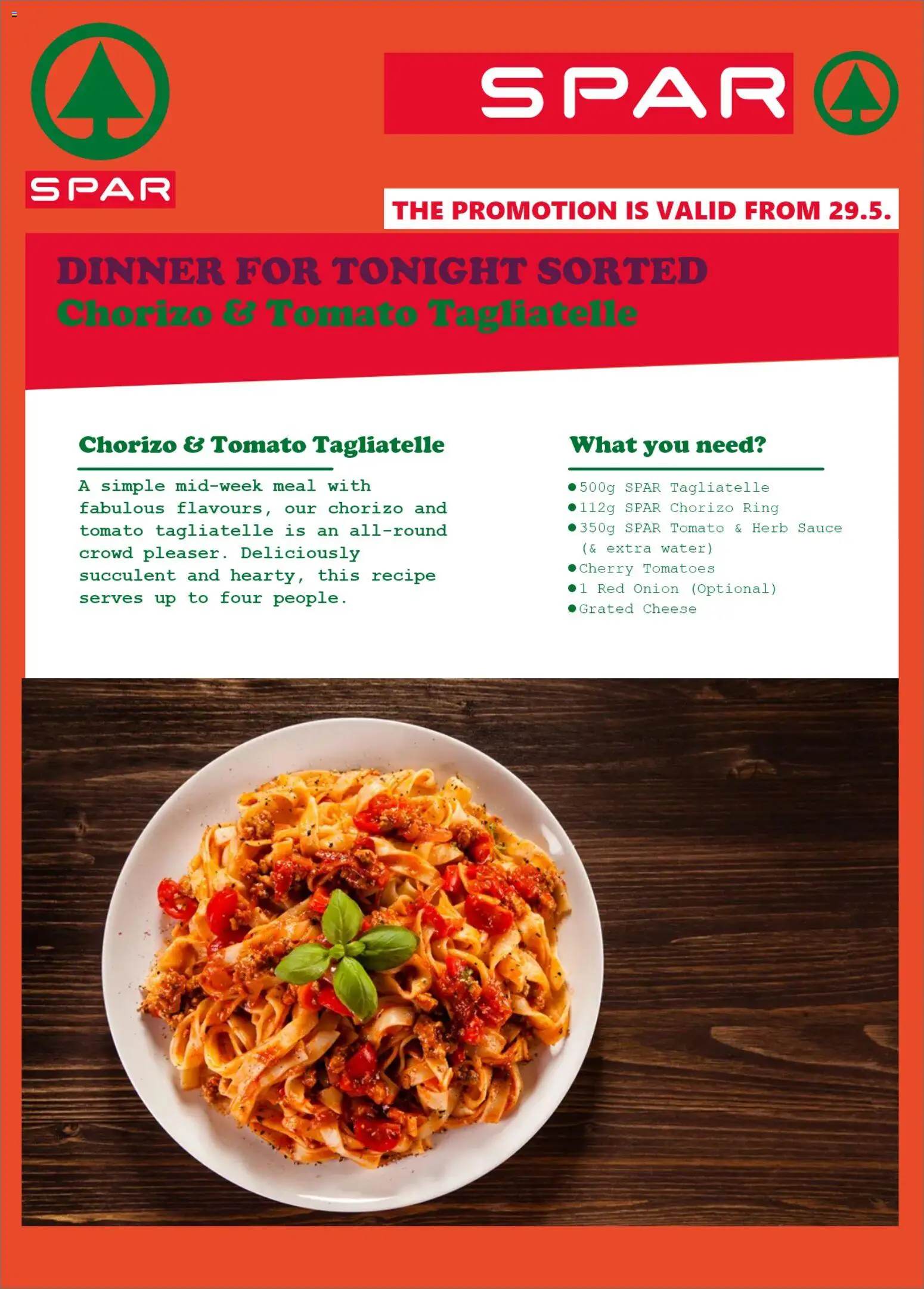 SPAR

SPAR

THE PROMOTION IS VALID FROM 29.5.

DINNER FOR TONIGHT SORTED
Chorizo & Tomato Tagliatelle

Chorizo & Tomato Tagliatelle

A simple mid-week meal with fabulous flavours, our chorizo and tomato tagliatelle is an all-round crowd pleaser. Deliciously succulent and hearty, this recipe serves up to four people.

What you need?

• 500g SPAR Tagliatelle
• 112g SPAR Chorizo Ring
• 350g SPAR Tomato & Herb Sauce (& extra water)
• Cherry Tomatoes
• 1 Red Onion (Optional)
• Grated Cheese